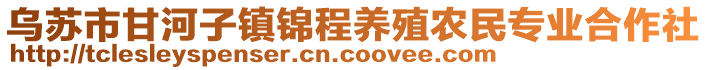 乌苏市甘河子镇锦程养殖农民专业合作社
http://tclesleyspenser.cn.coovee.com